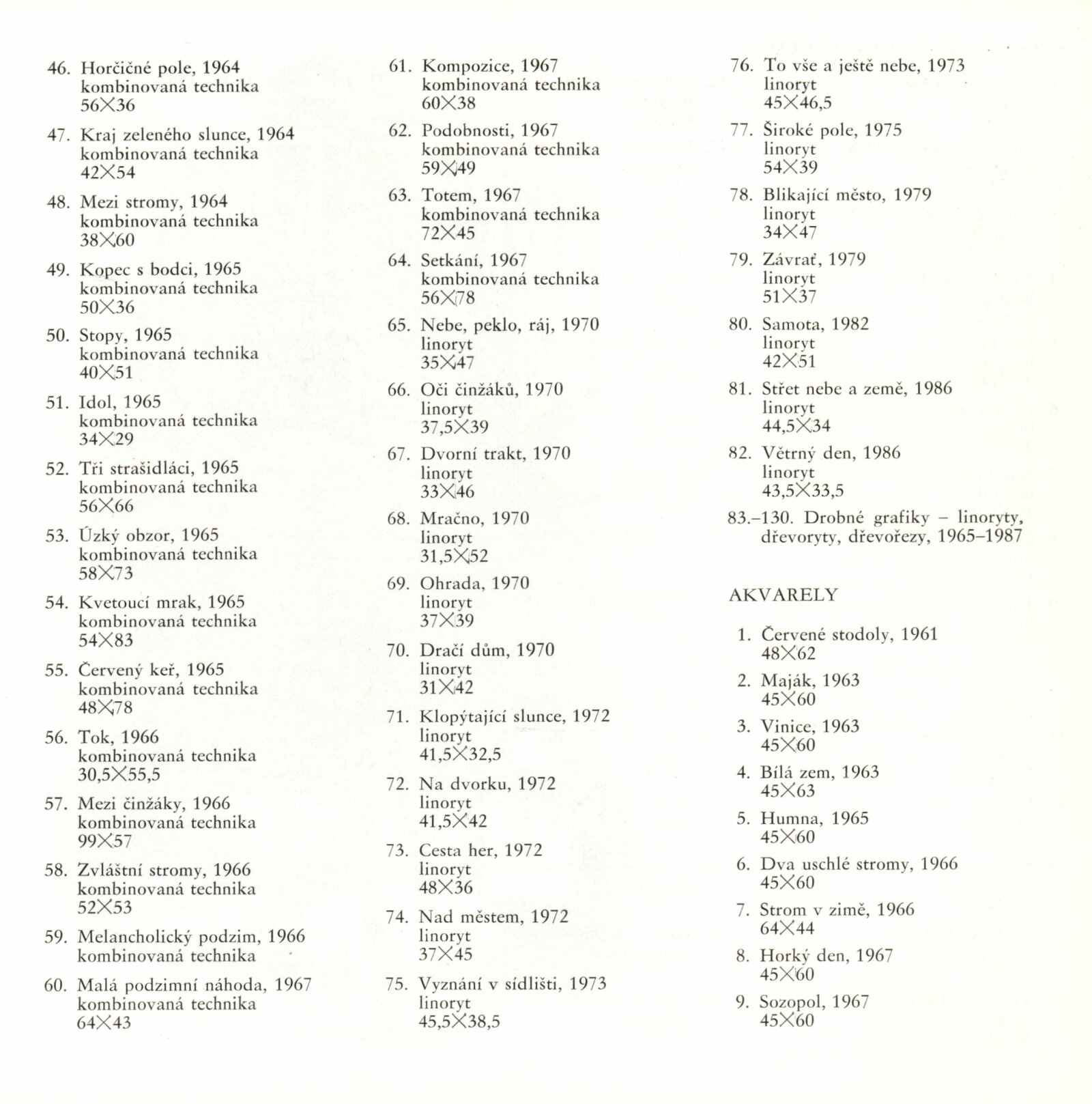 46. Horčičné pole, 1964
kombinovaná technika
56×36

47. Kraj zeleného slunce, 1964
kombinovaná technika
42×54

48. Mezi stromy, 1964
kombinovaná technika
38×60

49. Kopec s bodci, 1965
kombinovaná technika
50×36

50. Stopy, 1965
kombinovaná technika
40×51

51. Idol, 1965
kombinovaná technika
34×29

52. Tři strašidláci, 1965
kombinovaná technika
56×66

53. Úzký obzor, 1965
kombinovaná technika
58×73

54. Kvetoucí mrak, 1965
kombinovaná technika
54×83

55. Červený keř, 1965
kombinovaná technika
48×78

56. Tok, 1966
kombinovaná technika
30,5×55,5

57. Mezi činžáky, 1966
kombinovaná technika
99×57

58. Zvláštní stromy, 1966
kombinovaná technika
52×53

59. Melancholický podzim, 1966
kombinovaná technika

60. Malá podzimní náhoda, 1967
kombinovaná technika
64×43

61. Kompozice, 1967
kombinovaná technika
60×38

62. Podobnosti, 1967
kombinovaná technika
59×49

63. Totem, 1967
kombinovaná technika
72×45

64. Setkání, 1967
kombinovaná technika
56×78

65. Nebe, peklo, ráj, 1970
linoryt
35×47

66. Oči činžáků, 1970
linoryt
37,5×39

67. Dvorní trakt, 1970
linoryt
33×46

68. Mračno, 1970
linoryt
31,5×52

69. Ohrada, 1970
linoryt
37×39

70. Dračí dům, 1970
linoryt
31×42

71. Klopýtající slunce, 1972
linoryt
41,5×32,5

72. Na dvorku, 1972
linoryt
41,5×42

73. Cesta her, 1972
linoryt
48×36

74. Nad městem, 1972
linoryt
37×45

75. Vyznání v sídlišti, 1973
linoryt
45,5×38,5

76. To vše a ještě nebe, 1973
linoryt
45×46,5

77. Široké pole, 1975
linoryt
54×39

78. Blikající město, 1979
linoryt
34×47

79. Závrať, 1979
linoryt
51×37

80. Samota, 1982
linoryt
42×51

81. Střet nebe a země, 1986
linoryt
44,5×34

82. Větrný den, 1986
linoryt
43,5×33,5

83.–130. Drobné grafiky – linoryty, dřevoryty, dřevořezy, 1965–1987

AKVARELY

1. Červené stodoly, 1961
48×62

2. Maják, 1963
45×60

3. Vinice, 1963
45×60

4. Bílá zem, 1963
45×63

5. Humna, 1965
45×60

6. Dva uschlé stromy, 1966
45×60

7. Strom v zimě, 1966
64×44

8. Horký den, 1967
45×60

9. Sozopol, 1967
45×60